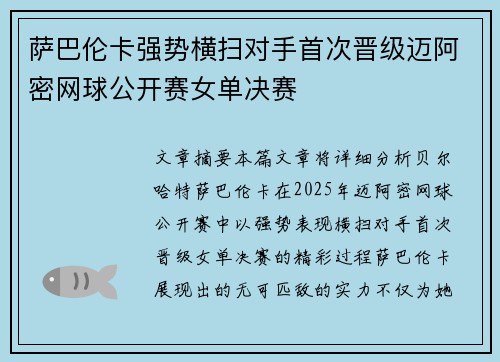 萨巴伦卡强势横扫对手首次晋级迈阿密网球公开赛女单决赛

文章摘要本篇文章将详细分析贝尔哈特萨巴伦卡在2025年迈阿密网球公开赛中以强势表现横扫对手首次晋级女单决赛的精彩过程萨巴伦卡展现出的无可匹敌的实力不仅为她